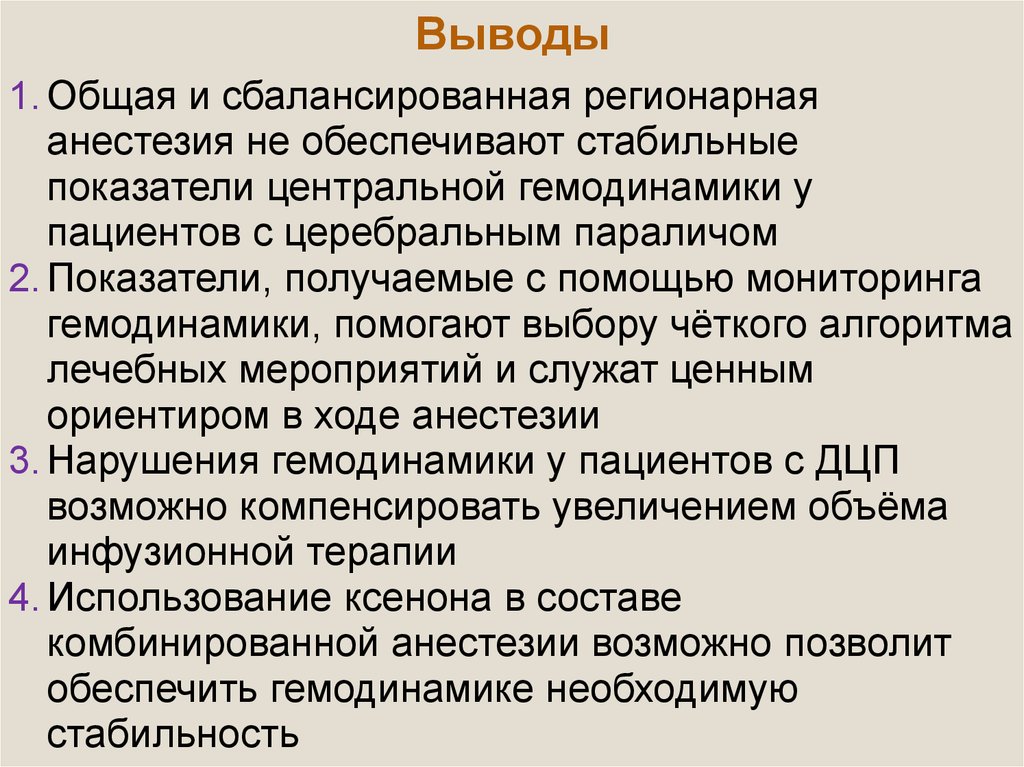 Выводы

1. Общая и сбалансированная регионарная анестезия не обеспечивают стабильные показатели центральной гемодинамики у пациентов с церебральным параличом
2. Показатели, получаемые с помощью мониторинга гемодинамики, помогают выбору чёткого алгоритма лечебных мероприятий и служат ценным ориентиром в ходе анестезии
3. Нарушения гемодинамики у пациентов с ДЦП возможно компенсировать увеличением объёма инфузионной терапии
4. Использование ксенона в составе комбинированной анестезии возможно позволит обеспечить гемодинамике необходимую стабильность